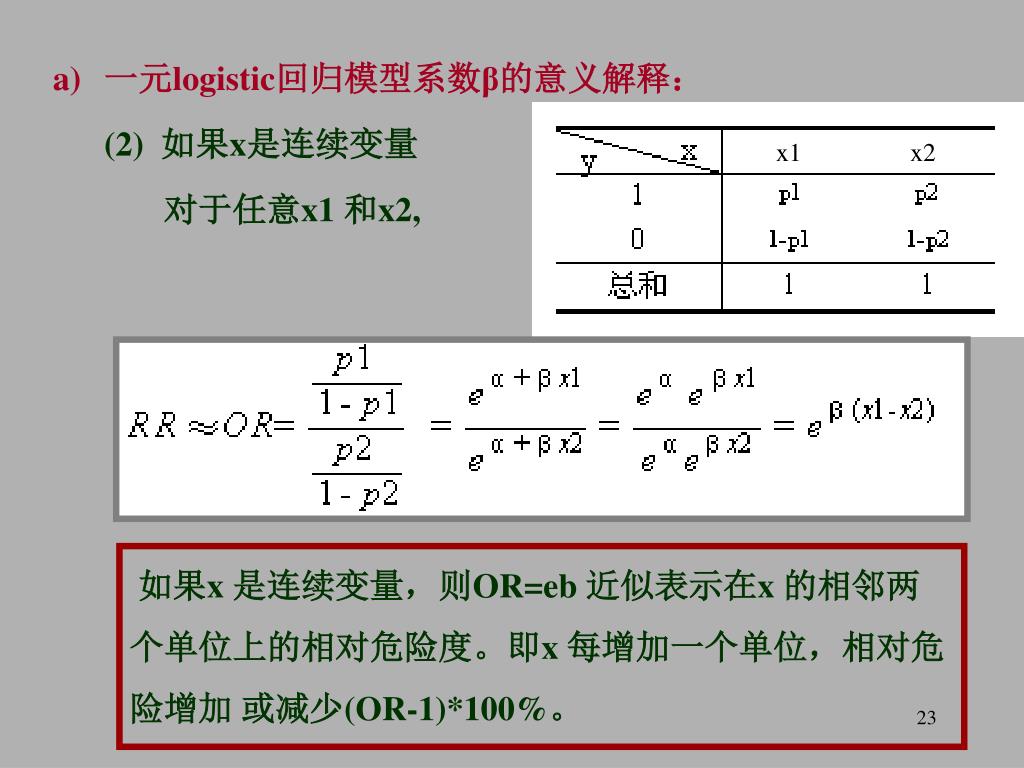 a) 一元logistic回归模型系数β的意义解释：

(2) 如果x是连续变量

对于任意x1 和x2,

| y \ x | x1 | x2 |
|---|---|---|
| 1 | p1 | p2 |
| 0 | 1-p1 | 1-p2 |
| 总和 | 1 | 1 |

$RR \approx OR = \frac{\frac{p1}{1-p1}}{\frac{p2}{1-p2}} = \frac{e^{\alpha+\beta x1}}{e^{\alpha+\beta x2}} = \frac{e^{\alpha} e^{\beta x1}}{e^{\alpha} e^{\beta x2}} = e^{\beta(x1-x2)}$

如果x 是连续变量，则OR=eb 近似表示在x 的相邻两个单位上的相对危险度。即x 每增加一个单位，相对危险增加 或减少(OR-1)*100%。

23